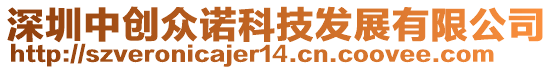 深圳中创众诺科技发展有限公司
http://szveronicajer14.cn.coovee.com